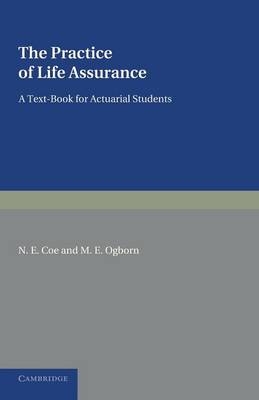 The Practice of Life Assurance

A Text-Book for Actuarial Students

N. E. Coe and M. E. Ogborn

CAMBRIDGE